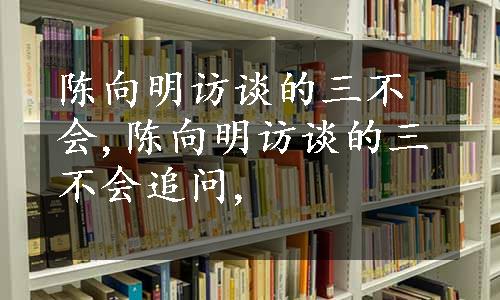 陈向明访谈的三不会，陈向明访谈的三不会追问，